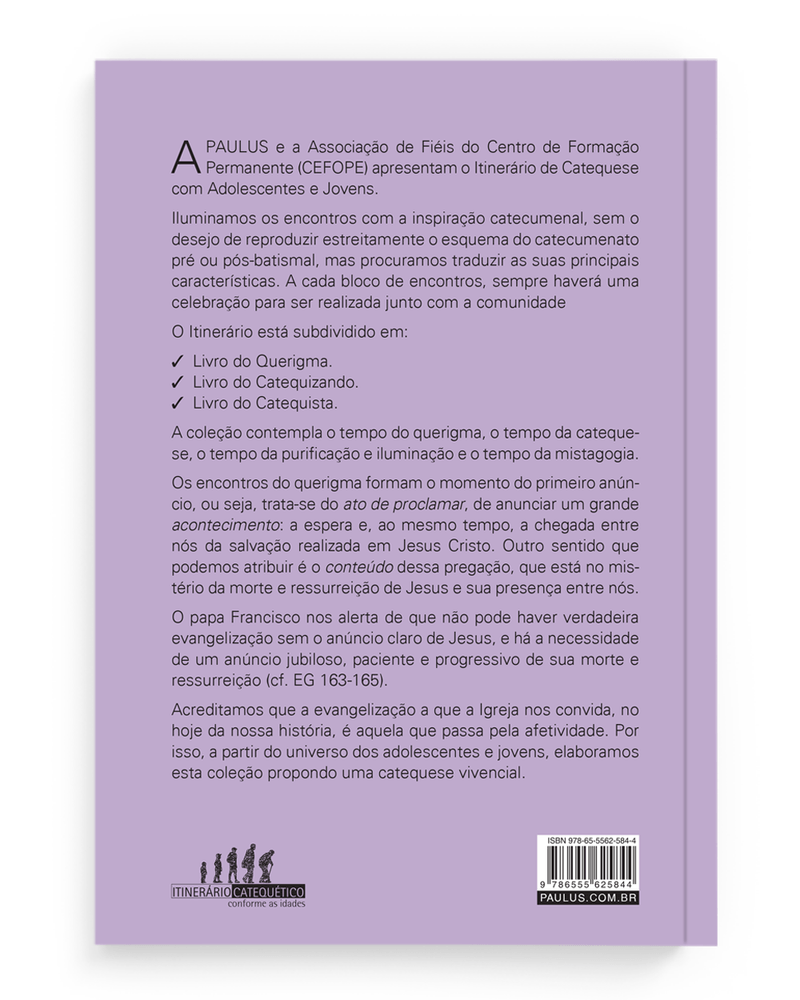 A PAULUS e a Associação de Fiéis do Centro de Formação Permanente (CEFOPE) apresentam o Itinerário de Catequese com Adolescentes e Jovens.

Iluminamos os encontros com a inspiração catecumenal, sem o desejo de reproduzir estreitamente o esquema do catecumenato pré ou pós-batismal, mas procuramos traduzir as suas principais características. A cada bloco de encontros, sempre haverá uma celebração para ser realizada junto com a comunidade

O Itinerário está subdividido em:

✓ Livro do Querigma.
✓ Livro do Catequizando.
✓ Livro do Catequista.

A coleção contempla o tempo do querigma, o tempo da catequese, o tempo da purificação e iluminação e o tempo da mistagogia.

Os encontros do querigma formam o momento do primeiro anúncio, ou seja, trata-se do ato de proclamar, de anunciar um grande acontecimento: a espera e, ao mesmo tempo, a chegada entre nós da salvação realizada em Jesus Cristo. Outro sentido que podemos atribuir é o conteúdo dessa pregação, que está no mistério da morte e ressurreição de Jesus e sua presença entre nós.

O papa Francisco nos alerta de que não pode haver verdadeira evangelização sem o anúncio claro de Jesus, e há a necessidade de um anúncio jubiloso, paciente e progressivo de sua morte e ressurreição (cf. EG 163-165).

Acreditamos que a evangelização a que a Igreja nos convida, no hoje da nossa história, é aquela que passa pela afetividade. Por isso, a partir do universo dos adolescentes e jovens, elaboramos esta coleção propondo uma catequese vivencial.

ITINERÁRIO CATEQUÉTICO
conforme as idades

ISBN 978-65-5562-584-4
9 786555 625844
PAULUS.COM.BR